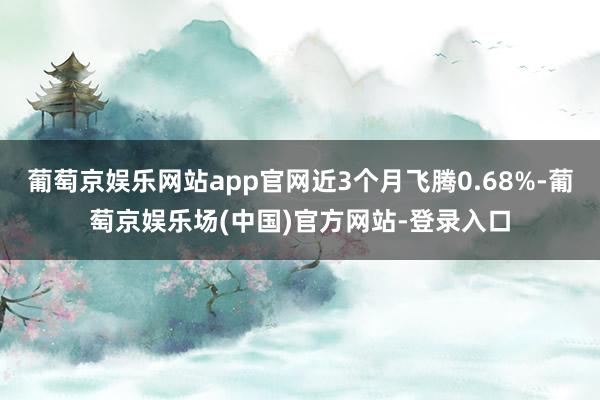 葡萄京娱乐网站app官网近3个月飞腾0.68%-葡萄京娱乐场(中国)官方网站-登录入口